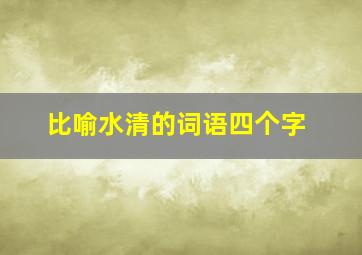 比喻水清的词语四个字